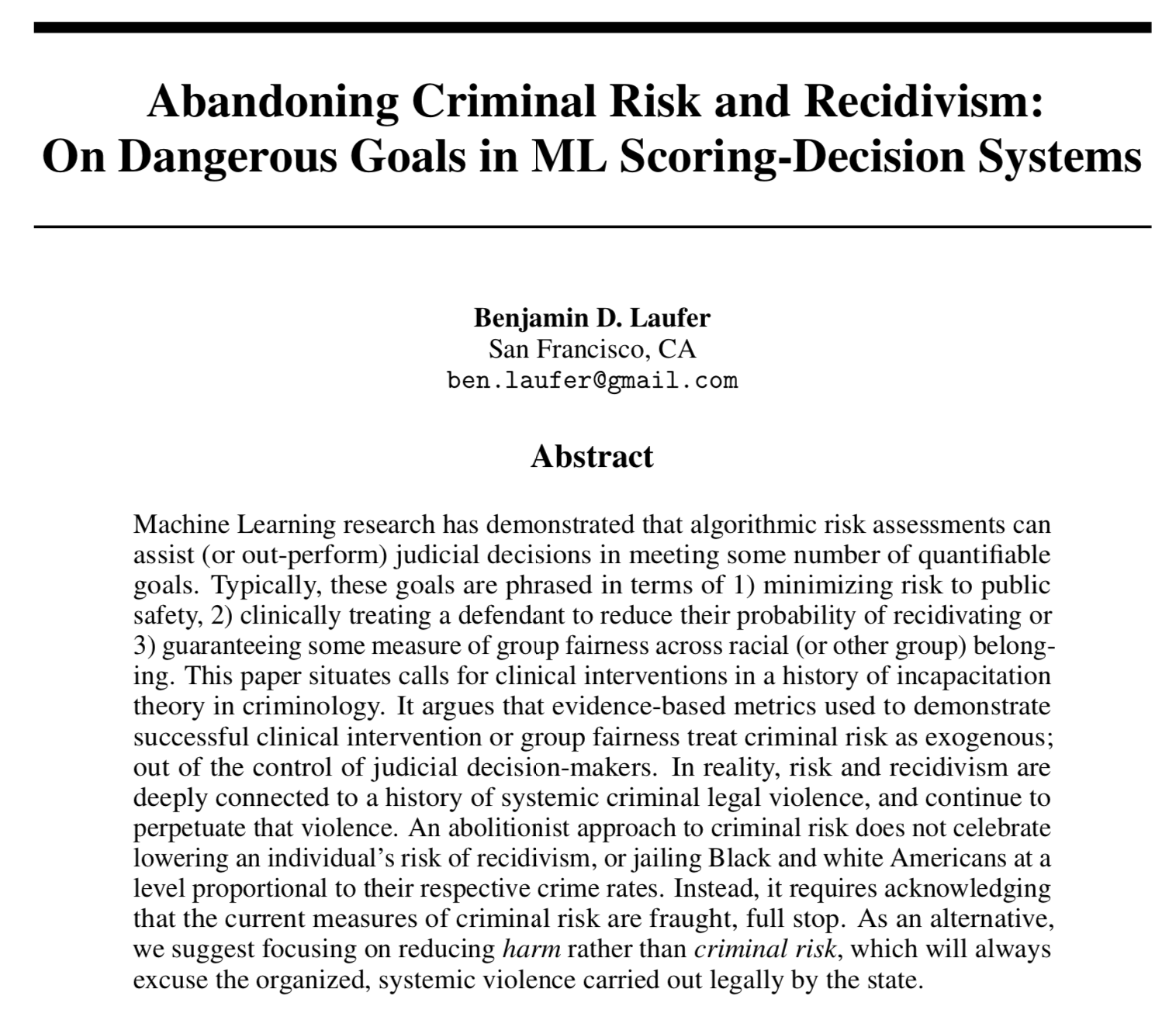 Abandoning Criminal Risk and Recidivism: On Dangerous Goals in ML Scoring-Decision Systems

Benjamin D. Laufer
San Francisco, CA
ben.laufer@gmail.com

Abstract

Machine Learning research has demonstrated that algorithmic risk assessments can assist (or out-perform) judicial decisions in meeting some number of quantifiable goals. Typically, these goals are phrased in terms of 1) minimizing risk to public safety, 2) clinically treating a defendant to reduce their probability of recidivating or 3) guaranteeing some measure of group fairness across racial (or other group) belonging. This paper situates calls for clinical interventions in a history of incapacitation theory in criminology. It argues that evidence-based metrics used to demonstrate successful clinical intervention or group fairness treat criminal risk as exogenous; out of the control of judicial decision-makers. In reality, risk and recidivism are deeply connected to a history of systemic criminal legal violence, and continue to perpetuate that violence. An abolitionist approach to criminal risk does not celebrate lowering an individual's risk of recidivism, or jailing Black and white Americans at a level proportional to their respective crime rates. Instead, it requires acknowledging that the current measures of criminal risk are fraught, full stop. As an alternative, we suggest focusing on reducing harm rather than criminal risk, which will always excuse the organized, systemic violence carried out legally by the state.